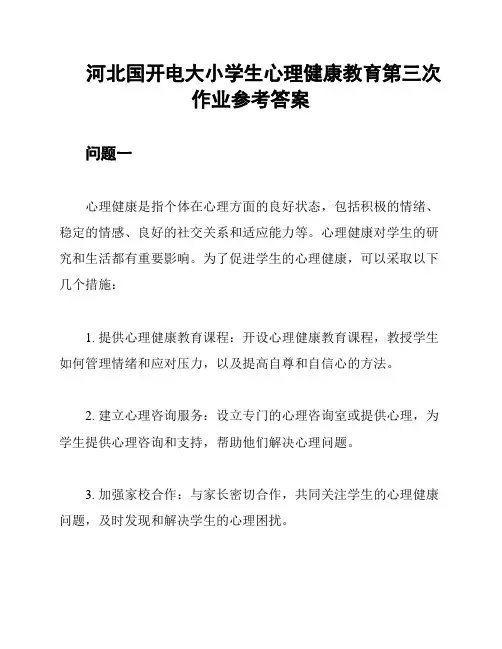 河北国开电大小学生心理健康教育第三次作业参考答案

问题一

心理健康是指个体在心理方面的良好状态，包括积极的情绪、稳定的情感、良好的社交关系和适应能力等。心理健康对学生的研究和生活都有重要影响。为了促进学生的心理健康，可以采取以下几个措施：

1. 提供心理健康教育课程：开设心理健康教育课程，教授学生如何管理情绪和应对压力，以及提高自尊和自信心的方法。

2. 建立心理咨询服务：设立专门的心理咨询室或提供心理，为学生提供心理咨询和支持，帮助他们解决心理问题。

3. 加强家校合作：与家长密切合作，共同关注学生的心理健康问题，及时发现和解决学生的心理困扰。